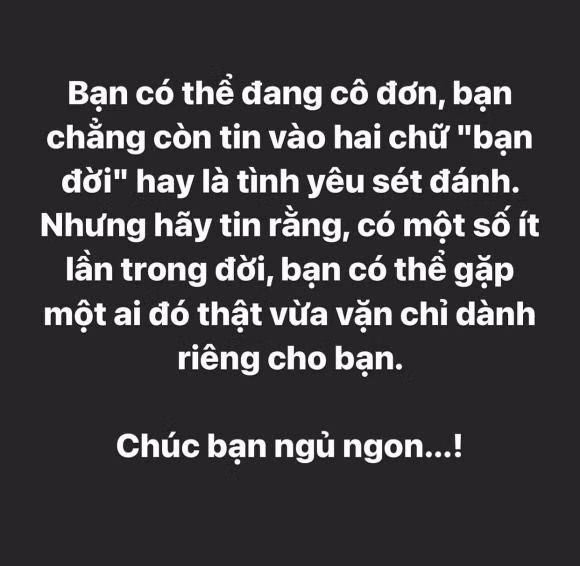 Bạn có thể đang cô đơn, bạn chẳng còn tin vào hai chữ "bạn đời" hay là tình yêu sét đánh. Nhưng hãy tin rằng, có một số ít lần trong đời, bạn có thể gặp một ai đó thật vừa vặn chỉ dành riêng cho bạn.

Chúc bạn ngủ ngon...!